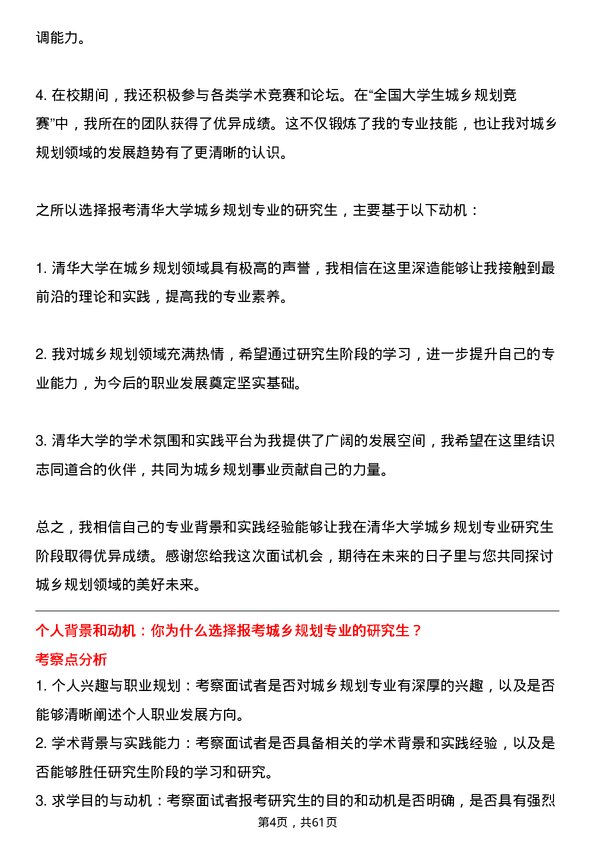 调能力。

4. 在校期间，我还积极参与各类学术竞赛和论坛。在“全国大学生城乡规划竞赛”中，我所在的团队获得了优异成绩。这不仅锻炼了我的专业技能，也让我对城乡规划领域的发展趋势有了更清晰的认识。

之所以选择报考清华大学城乡规划专业的研究生，主要基于以下动机：

1. 清华大学在城乡规划领域具有极高的声誉，我相信在这里深造能够让我接触到最前沿的理论和实践，提高我的专业素养。

2. 我对城乡规划领域充满热情，希望通过研究生阶段的学习，进一步提升自己的专业能力，为今后的职业发展奠定坚实基础。

3. 清华大学的学术氛围和实践平台为我提供了广阔的发展空间，我希望在这里结识志同道合的伙伴，共同为城乡规划事业贡献自己的力量。

总之，我相信自己的专业背景和实践经验能够让我在清华大学城乡规划专业研究生阶段取得优异成绩。感谢您给我这次面试机会，期待在未来的日子里与您共同探讨城乡规划领域的美好未来。

个人背景和动机：你为什么选择报考城乡规划专业的研究生？

考察点分析

1. 个人兴趣与职业规划：考察面试者是否对城乡规划专业有深厚的兴趣，以及是否能够清晰阐述个人职业发展方向。

2. 学术背景与实践能力：考察面试者是否具备相关的学术背景和实践经验，以及是否能够胜任研究生阶段的学习和研究。

3. 求学目的与动机：考察面试者报考研究生的目的和动机是否明确，是否具有强烈

第4页，共61页